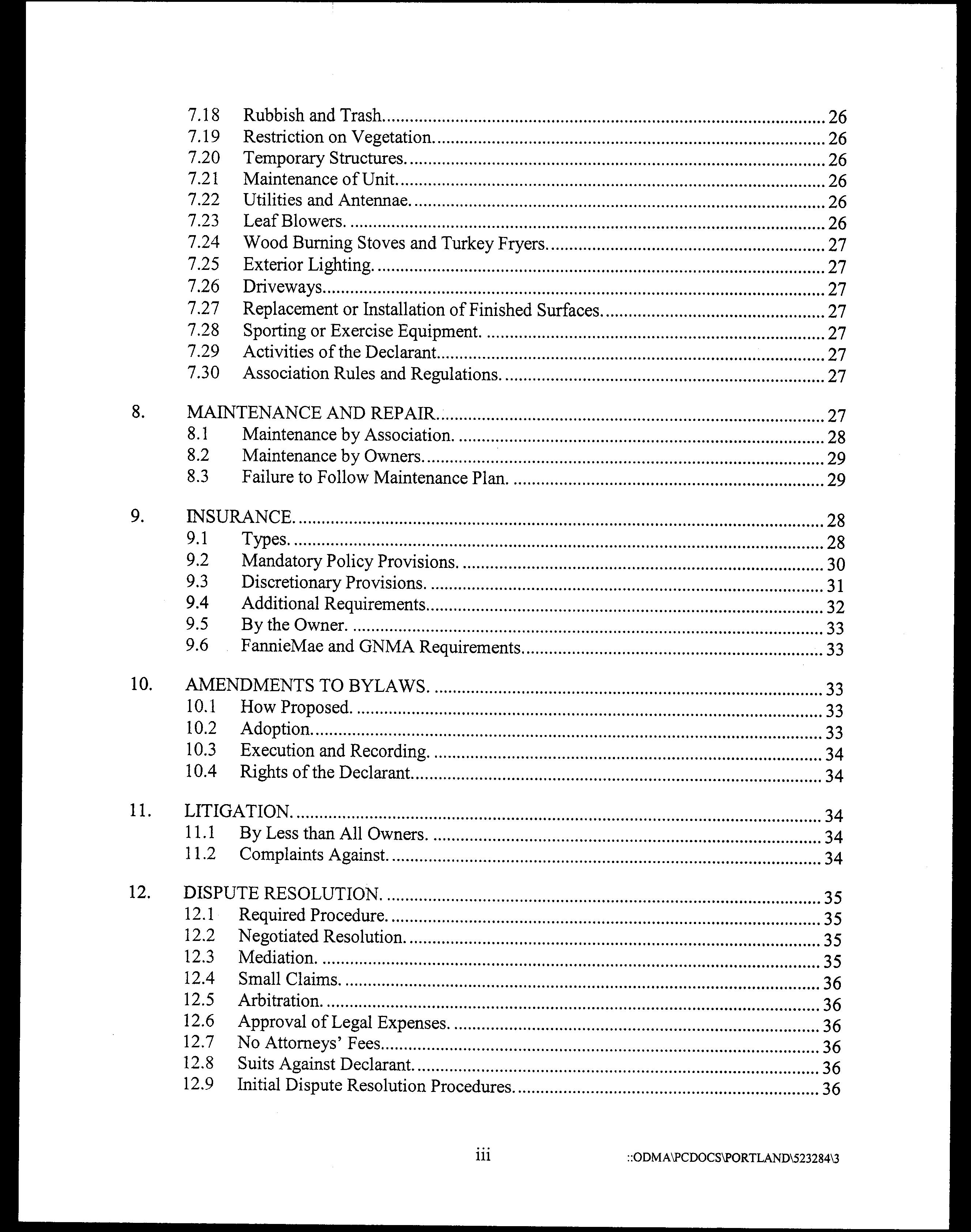 7.18 Rubbish and Trash. 26
7.19 Restriction on Vegetation. 26
7.20 Temporary Structures. 26
7.21 Maintenance of Unit. 26
7.22 Utilities and Antennae. 26
7.23 Leaf Blowers. 26
7.24 Wood Burning Stoves and Turkey Fryers. 27
7.25 Exterior Lighting. 27
7.26 Driveways. 27
7.27 Replacement or Installation of Finished Surfaces. 27
7.28 Sporting or Exercise Equipment. 27
7.29 Activities of the Declarant. 27
7.30 Association Rules and Regulations. 27

8. MAINTENANCE AND REPAIR. 27
8.1 Maintenance by Association. 28
8.2 Maintenance by Owners. 29
8.3 Failure to Follow Maintenance Plan. 29

9. INSURANCE. 28
9.1 Types. 28
9.2 Mandatory Policy Provisions. 30
9.3 Discretionary Provisions. 31
9.4 Additional Requirements. 32
9.5 By the Owner. 33
9.6 FannieMae and GNMA Requirements. 33

10. AMENDMENTS TO BYLAWS. 33
10.1 How Proposed. 33
10.2 Adoption. 33
10.3 Execution and Recording. 34
10.4 Rights of the Declarant. 34

11. LITIGATION. 34
11.1 By Less than All Owners. 34
11.2 Complaints Against. 34

12. DISPUTE RESOLUTION. 35
12.1 Required Procedure. 35
12.2 Negotiated Resolution. 35
12.3 Mediation. 35
12.4 Small Claims. 36
12.5 Arbitration. 36
12.6 Approval of Legal Expenses. 36
12.7 No Attorneys' Fees. 36
12.8 Suits Against Declarant. 36
12.9 Initial Dispute Resolution Procedures. 36

iii

::ODMA\PCDOCS\PORTLAND\523284\3